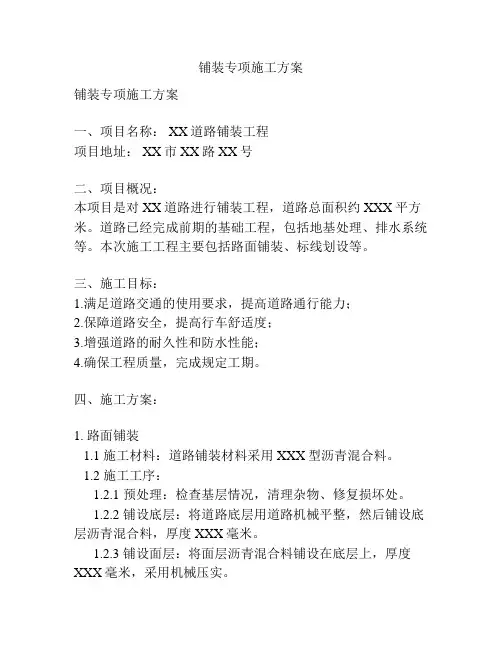 铺装专项施工方案

铺装专项施工方案

一、项目名称： XX 道路铺装工程
项目地址： XX 市 XX 路 XX 号

二、项目概况：
本项目是对 XX 道路进行铺装工程，道路总面积约 XXX 平方米。道路已经完成前期的基础工程，包括地基处理、排水系统等。本次施工工程主要包括路面铺装、标线划设等。

三、施工目标：
1.满足道路交通的使用要求，提高道路通行能力；
2.保障道路安全，提高行车舒适度；
3.增强道路的耐久性和防水性能；
4.确保工程质量，完成规定工期。

四、施工方案：

1. 路面铺装
1.1 施工材料：道路铺装材料采用 XXX 型沥青混合料。
1.2 施工工序：
1.2.1 预处理：检查基层情况，清理杂物、修复损坏处。
1.2.2 铺设底层：将道路底层用道路机械平整，然后铺设底层沥青混合料，厚度 XXX 毫米。
1.2.3 铺设面层：将面层沥青混合料铺设在底层上，厚度 XXX 毫米，采用机械压实。